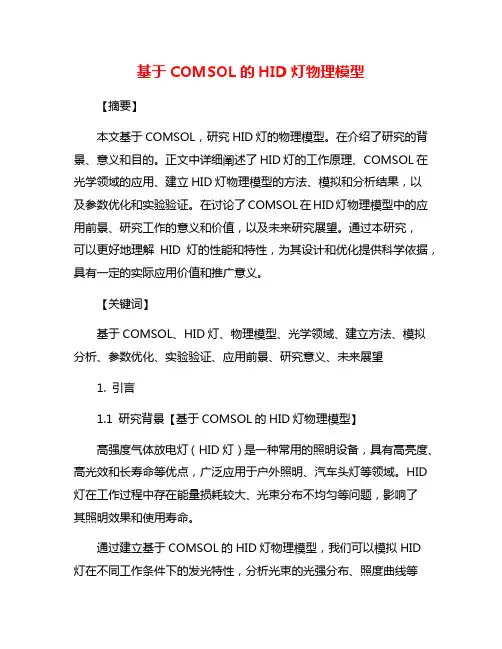 基于 COMSOL 的 HID 灯物理模型

【摘要】

本文基于 COMSOL，研究 HID 灯的物理模型。在介绍了研究的背景、意义和目的。正文中详细阐述了 HID 灯的工作原理、COMSOL 在光学领域的应用、建立 HID 灯物理模型的方法、模拟和分析结果，以及参数优化和实验验证。在讨论了 COMSOL 在 HID 灯物理模型中的应用前景、研究工作的意义和价值，以及未来研究展望。通过本研究，可以更好地理解 HID 灯的性能和特性，为其设计和优化提供科学依据，具有一定的实际应用价值和推广意义。

【关键词】

基于 COMSOL、HID 灯、物理模型、光学领域、建立方法、模拟分析、参数优化、实验验证、应用前景、研究意义、未来展望

1. 引言

1.1 研究背景【基于 COMSOL 的 HID 灯物理模型】

高强度气体放电灯（HID 灯）是一种常用的照明设备，具有高亮度、高光效和长寿命等优点，广泛应用于户外照明、汽车头灯等领域。HID 灯在工作过程中存在能量损耗较大、光束分布不均匀等问题，影响了其照明效果和使用寿命。

通过建立基于 COMSOL 的 HID 灯物理模型，我们可以模拟 HID 灯在不同工作条件下的发光特性，分析光束的光强分布、照度曲线等